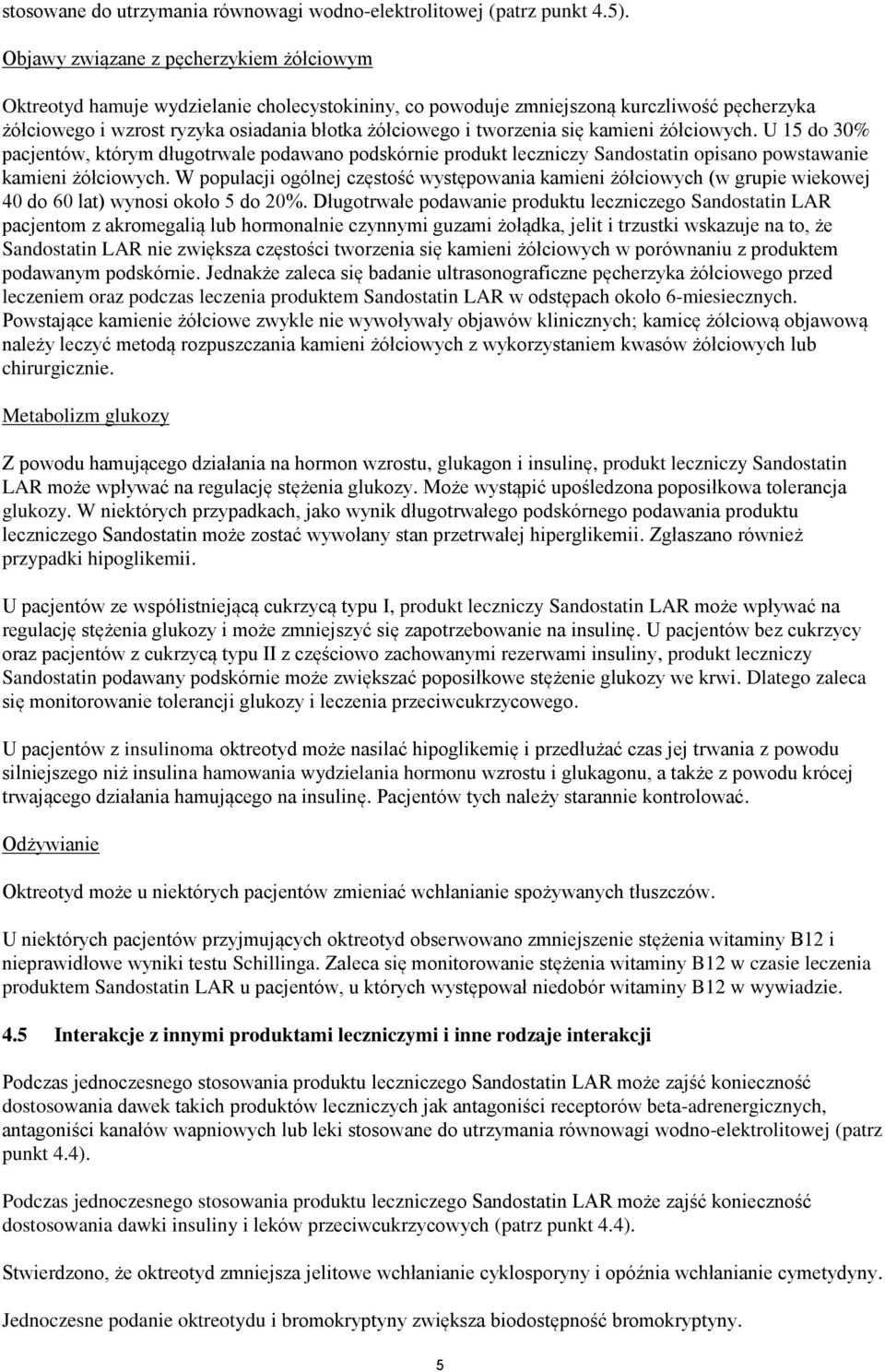 stosowane do utrzymania równowagi wodno-elektrolitowej (patrz punkt 4.5).

Objawy związane z pęcherzykiem żółciowym

Oktreotyd hamuje wydzielanie cholecystokininy, co powoduje zmniejszoną kurczliwość pęcherzyka żółciowego i wzrost ryzyka osiadania błotka żółciowego i tworzenia się kamieni żółciowych. U 15 do 30% pacjentów, którym długotrwale podawano podskórnie produkt leczniczy Sandostatin opisano powstawanie kamieni żółciowych. W populacji ogólnej częstość występowania kamieni żółciowych (w grupie wiekowej 40 do 60 lat) wynosi około 5 do 20%. Długotrwałe podawanie produktu leczniczego Sandostatin LAR pacjentom z akromegalią lub hormonalnie czynnymi guzami żołądka, jelit i trzustki wskazuje na to, że Sandostatin LAR nie zwiększa częstości tworzenia się kamieni żółciowych w porównaniu z produktem podawanym podskórnie. Jednakże zaleca się badanie ultrasonograficzne pęcherzyka żółciowego przed leczeniem oraz podczas leczenia produktem Sandostatin LAR w odstępach około 6-miesiecznych. Powstające kamienie żółciowe zwykle nie wywoływały objawów klinicznych; kamicę żółciową objawową należy leczyć metodą rozpuszczania kamieni żółciowych z wykorzystaniem kwasów żółciowych lub chirurgicznie.

Metabolizm glukozy

Z powodu hamującego działania na hormon wzrostu, glukagon i insulinę, produkt leczniczy Sandostatin LAR może wpływać na regulację stężenia glukozy. Może wystąpić upośledzona poposiłkowa tolerancja glukozy. W niektórych przypadkach, jako wynik długotrwałego podskórnego podawania produktu leczniczego Sandostatin może zostać wywołany stan przetrwałej hiperglikemii. Zgłaszano również przypadki hipoglikemii.

U pacjentów ze współistniejącą cukrzycą typu I, produkt leczniczy Sandostatin LAR może wpływać na regulację stężenia glukozy i może zmniejszyć się zapotrzebowanie na insulinę. U pacjentów bez cukrzycy oraz pacjentów z cukrzycą typu II z częściowo zachowanymi rezerwami insuliny, produkt leczniczy Sandostatin podawany podskórnie może zwiększać poposiłkowe stężenie glukozy we krwi. Dlatego zaleca się monitorowanie tolerancji glukozy i leczenia przeciwcukrzycowego.

U pacjentów z insulinoma oktreotyd może nasilać hipoglikemię i przedłużać czas jej trwania z powodu silniejszego niż insulina hamowania wydzielania hormonu wzrostu i glukagonu, a także z powodu krócej trwającego działania hamującego na insulinę. Pacjentów tych należy starannie kontrolować.

Odżywianie

Oktreotyd może u niektórych pacjentów zmieniać wchłanianie spożywanych tłuszczów.

U niektórych pacjentów przyjmujących oktreotyd obserwowano zmniejszenie stężenia witaminy B12 i nieprawidłowe wyniki testu Schillinga. Zaleca się monitorowanie stężenia witaminy B12 w czasie leczenia produktem Sandostatin LAR u pacjentów, u których występował niedobór witaminy B12 w wywiadzie.

4.5 Interakcje z innymi produktami leczniczymi i inne rodzaje interakcji

Podczas jednoczesnego stosowania produktu leczniczego Sandostatin LAR może zajść konieczność dostosowania dawek takich produktów leczniczych jak antagoniści receptorów beta-adrenergicznych, antagoniści kanałów wapniowych lub leki stosowane do utrzymania równowagi wodno-elektrolitowej (patrz punkt 4.4).

Podczas jednoczesnego stosowania produktu leczniczego Sandostatin LAR może zajść konieczność dostosowania dawki insuliny i leków przeciwcukrzycowych (patrz punkt 4.4).

Stwierdzono, że oktreotyd zmniejsza jelitowe wchłanianie cyklosporyny i opóźnia wchłanianie cymetydyny.

Jednoczesne podanie oktreotydu i bromokryptyny zwiększa biodostępność bromokryptyny.

5